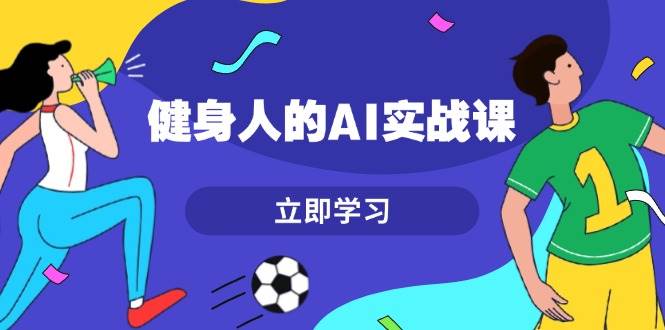 健身人的AI实战课

立即学习

1